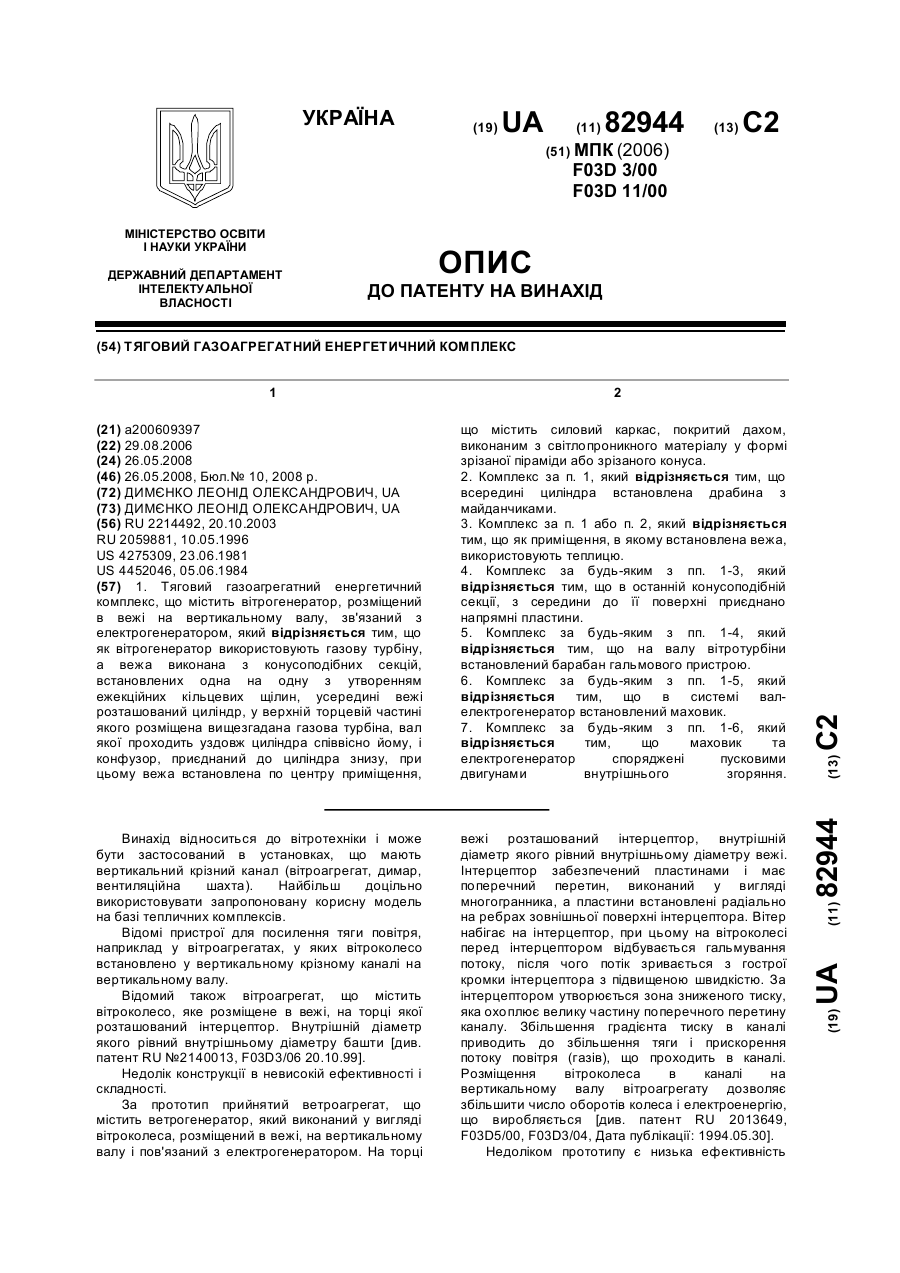 УКРАЇНА

(19) UA (11) 82944 (13) C2

(51) МПК (2006)
F03D 3/00
F03D 11/00

МІНІСТЕРСТВО ОСВІТИ І НАУКИ УКРАЇНИ

ДЕРЖАВНИЙ ДЕПАРТАМЕНТ ІНТЕЛЕКТУАЛЬНОЇ ВЛАСНОСТІ

ОПИС
ДО ПАТЕНТУ НА ВИНАХІД

(54) ТЯГОВИЙ ГАЗОАГРЕГАТНИЙ ЕНЕРГЕТИЧНИЙ КОМПЛЕКС

1

(21) a200609397
(22) 29.08.2006
(24) 26.05.2008
(46) 26.05.2008, Бюл.№ 10, 2008 р.
(72) ДИМЄНКО ЛЕОНІД ОЛЕКСАНДРОВИЧ, UA
(73) ДИМЄНКО ЛЕОНІД ОЛЕКСАНДРОВИЧ, UA
(56) RU 2214492, 20.10.2003
RU 2059881, 10.05.1996
US 4275309, 23.06.1981
US 4452046, 05.06.1984
(57) 1. Тяговий газоагрегатний енергетичний комплекс, що містить вітрогенератор, розміщений в вежі на вертикальному валу, зв'язаний з електрогенератором, який відрізняється тим, що як вітрогенератор використовують газову турбіну, а вежа виконана з конусоподібних секцій, встановлених одна на одну з утворенням ежекційних кільцевих щілин, усередині вежі розташований циліндр, у верхній торцевій частині якого розміщена вищезгадана газова турбіна, вал якої проходить уздовж циліндра співвісно йому, і конфузор, приєднаний до циліндра знизу, при цьому вежа встановлена по центру приміщення,

2

що містить силовий каркас, покритий дахом, виконаним з світлопроникного матеріалу у формі зрізаної піраміди або зрізаного конуса.
2. Комплекс за п. 1, який відрізняється тим, що всередині циліндра встановлена драбина з майданчиками.
3. Комплекс за п. 1 або п. 2, який відрізняється тим, що як приміщення, в якому встановлена вежа, використовують теплицю.
4. Комплекс за будь-яким з пп. 1-3, який відрізняється тим, що в останній конусоподібній секції, з середини до її поверхні приєднано напрямні пластини.
5. Комплекс за будь-яким з пп. 1-4, який відрізняється тим, що на валу вітротурбіни встановлений барабан гальмового пристрою.
6. Комплекс за будь-яким з пп. 1-5, який відрізняється тим, що в системі вал-електрогенератор встановлений маховик.
7. Комплекс за будь-яким з пп. 1-6, який відрізняється тим, що маховик та електрогенератор споряджені пусковими двигунами внутрішнього згоряння.

Винахід відноситься до вітротехніки і може бути застосований в установках, що мають вертикальний крізний канал (вітроагрегат, димар, вентиляційна шахта). Найбільш доцільно використовувати запропоновану корисну модель на базі тепличних комплексів.

Відомі пристрої для посилення тяги повітря, наприклад у вітроагрегатах, у яких вітроколесо встановлено у вертикальному крізному каналі на вертикальному валу.

Відомий також вітроагрегат, що містить вітроколесо, яке розміщене в вежі, на торці якої розташований інтерцептор. Внутрішній діаметр якого рівний внутрішньому діаметру башти [див. патент RU №2140013, F03D3/06 20.10.99].

Недолік конструкції в невисокій ефективності і складності.

За прототип прийнятий ветроагрегат, що містить ветрогенератор, який виконаний у вигляді вітроколеса, розміщений в вежі, на вертикальному валу і пов'язаний з електрогенератором. На торці вежі розташований інтерцептор, внутрішній діаметр якого рівний внутрішньому діаметру вежі. Інтерцептор забезпечений пластинами і має поперечний перетин, виконаний у вигляді многогранника, а пластини встановлені радіально на ребрах зовнішньої поверхні інтерцептора. Вітер набігає на інтерцептор, при цьому на вітроколесі перед інтерцептором відбувається гальмування потоку, після чого потік зривається з гострої кромки інтерцептора з підвищеною швидкістю. За інтерцептором утворюється зона зниженого тиску, яка охоплює велику частину поперечного перетину каналу. Збільшення градієнта тиску в каналі приводить до збільшення тяги і прискорення потоку повітря (газів), що проходить в каналі. Розміщення вітроколеса в каналі на вертикальному валу вітроагрегату дозволяє збільшити число оборотів колеса і електроенергію, що виробляється [див. патент RU 2013649, F03D5/00, F03D3/04, Дата публікації: 1994.05.30].

Недоліком прототипу є низька ефективність

(19) UA (11) 82944 (13) C2